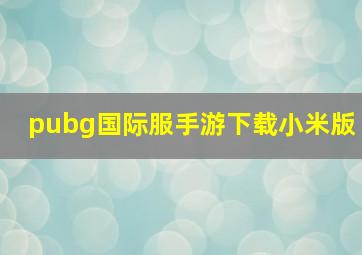 pubg国际服手游下载小米版